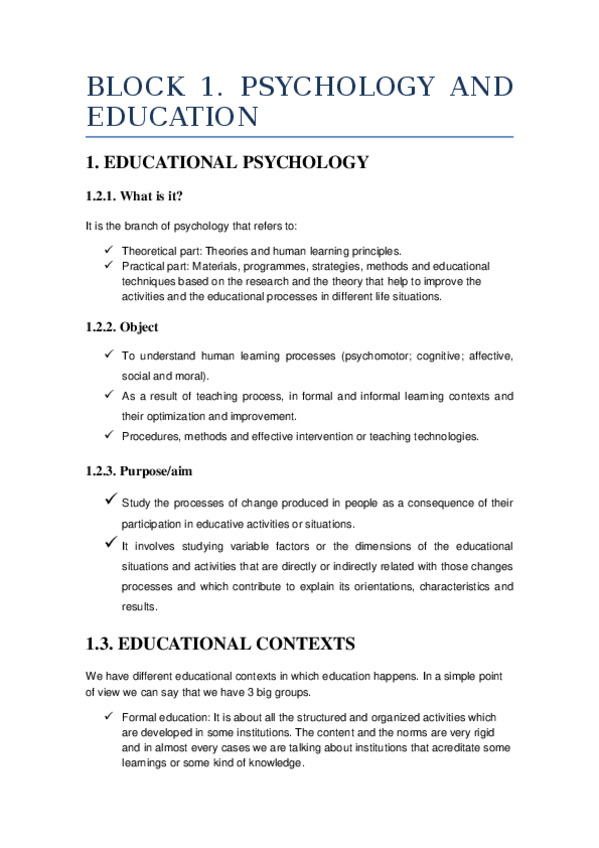 BLOCK 1. PSYCHOLOGY AND EDUCATION

1. EDUCATIONAL PSYCHOLOGY

1.2.1. What is it?

It is the branch of psychology that refers to:

✓ Theoretical part: Theories and human learning principles.
✓ Practical part: Materials, programmes, strategies, methods and educational techniques based on the research and the theory that help to improve the activities and the educational processes in different life situations.

1.2.2. Object

✓ To understand human learning processes (psychomotor; cognitive; affective, social and moral).
✓ As a result of teaching process, in formal and informal learning contexts and their optimization and improvement.
✓ Procedures, methods and effective intervention or teaching technologies.

1.2.3. Purpose/aim

✓ Study the processes of change produced in people as a consequence of their participation in educative activities or situations.
✓ It involves studying variable factors or the dimensions of the educational situations and activities that are directly or indirectly related with those changes processes and which contribute to explain its orientations, characteristics and results.

1.3. EDUCATIONAL CONTEXTS

We have different educational contexts in which education happens. In a simple point of view we can say that we have 3 big groups.

✓ Formal education: It is about all the structured and organized activities which are developed in some institutions. The content and the norms are very rigid and in almost every cases we are talking about institutions that acreditate some learnings or some kind of knowledge.